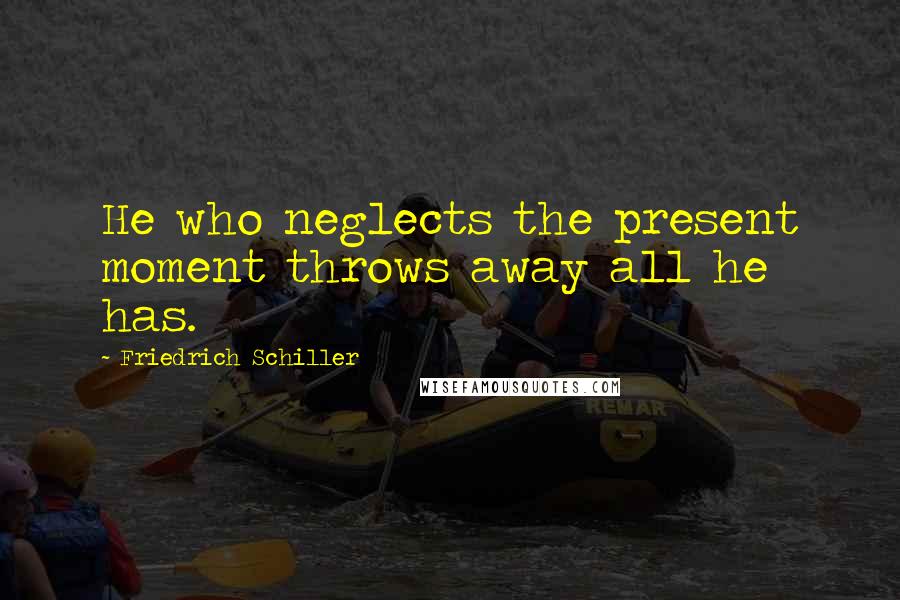 He who neglects the present moment throws away all he has.

~ Friedrich Schiller

WISEFAMOUSQUOTES.COM

REMAR